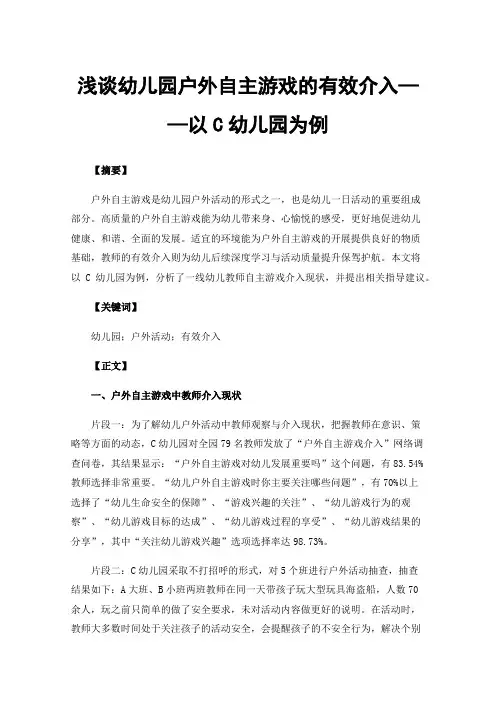 浅谈幼儿园户外自主游戏的有效介入——以 C 幼儿园为例

【摘要】

户外自主游戏是幼儿园户外活动的形式之一，也是幼儿一日活动的重要组成部分。高质量的户外自主游戏能为幼儿带来身、心愉悦的感受，更好地促进幼儿健康、和谐、全面的发展。适宜的环境能为户外自主游戏的开展提供良好的物质基础，教师的有效介入则为幼儿后续深度学习与活动质量提升保驾护航。本文将以 C 幼儿园为例，分析了一线幼儿教师自主游戏介入现状，并提出相关指导建议。

【关键词】

幼儿园；户外活动；有效介入

【正文】

一、户外自主游戏中教师介入现状

片段一：为了解幼儿户外活动中教师观察与介入现状，把握教师在意识、策略等方面的动态，C 幼儿园对全园 79 名教师发放了“户外自主游戏介入”网络调查问卷，其结果显示：“户外自主游戏对幼儿发展重要吗”这个问题，有 83.54%教师选择非常重要。“幼儿户外自主游戏时你主要关注哪些问题”，有 70%以上选择了“幼儿生命安全的保障”、“游戏兴趣的关注”、“幼儿游戏行为的观察”、“幼儿游戏目标的达成”、“幼儿游戏过程的享受”、“幼儿游戏结果的分享”，其中“关注幼儿游戏兴趣”选项选择率达 98.73%。

片段二：C 幼儿园采取不打招呼的形式，对 5 个班进行户外活动抽查，抽查结果如下：A 大班、B 小班两班教师在同一天带孩子玩大型玩具海盗船，人数 70 余人，玩之前只简单的做了安全要求，未对活动内容做更好的说明。在活动时，教师大多数时间处于关注孩子的活动安全，会提醒孩子的不安全行为，解决个别